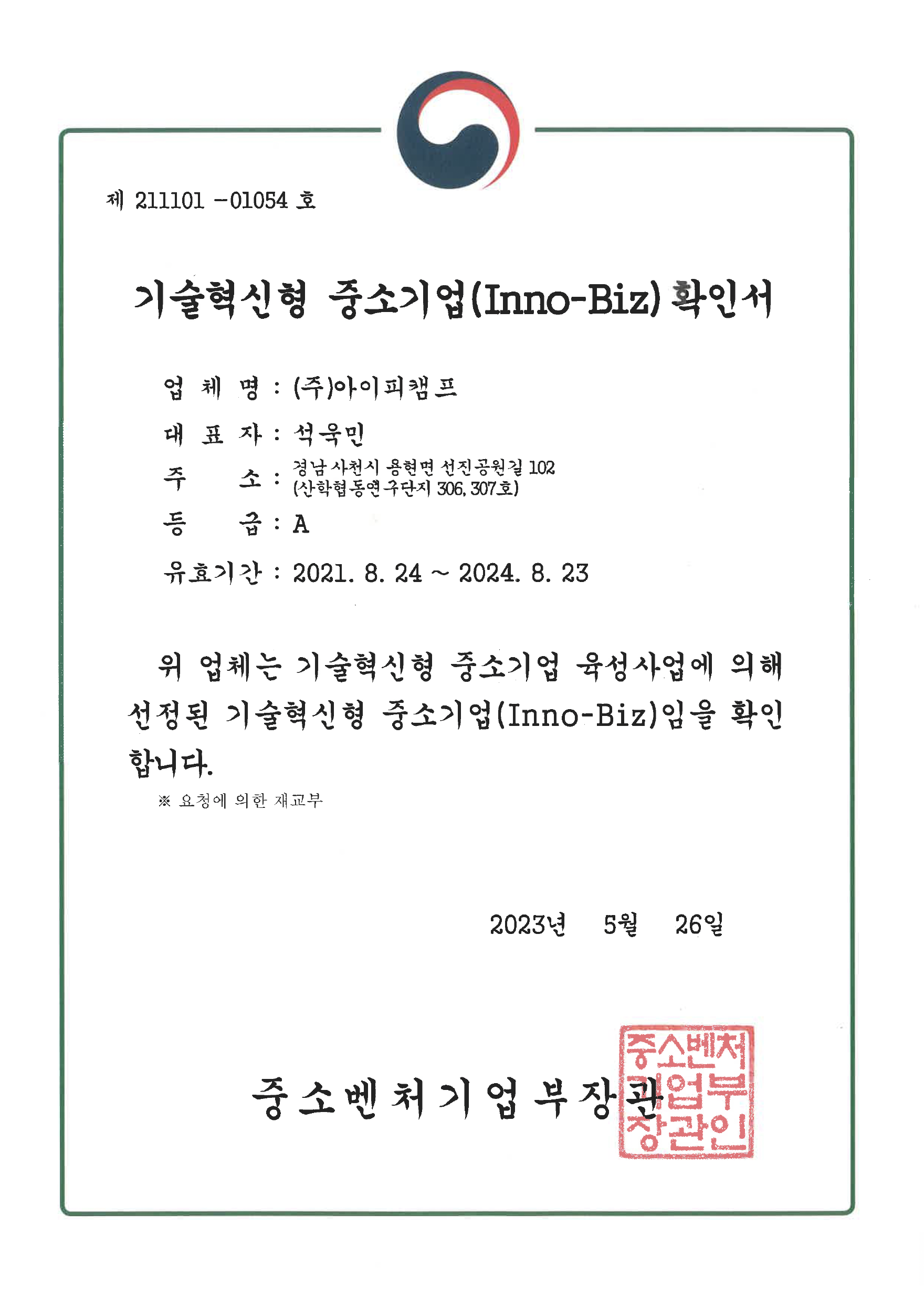 제 211101 -01054 호

기술혁신형 중소기업(Inno-Biz) 확인서

업 체 명 : (주)아이피캠프

대 표 자 : 석욱민

주 소 : 경남 사천시 용현면 선진공원길 102 (산학협동연구단지 306, 307호)

등 급 : A

유효기간 : 2021. 8. 24 ~ 2024. 8. 23

위 업체는 기술혁신형 중소기업 육성사업에 의해 선정된 기술혁신형 중소기업(Inno-Biz)임을 확인합니다.

※ 요청에 의한 재교부

2023년 5월 26일

중소벤처기업부장관

중소벤처기업부장관인